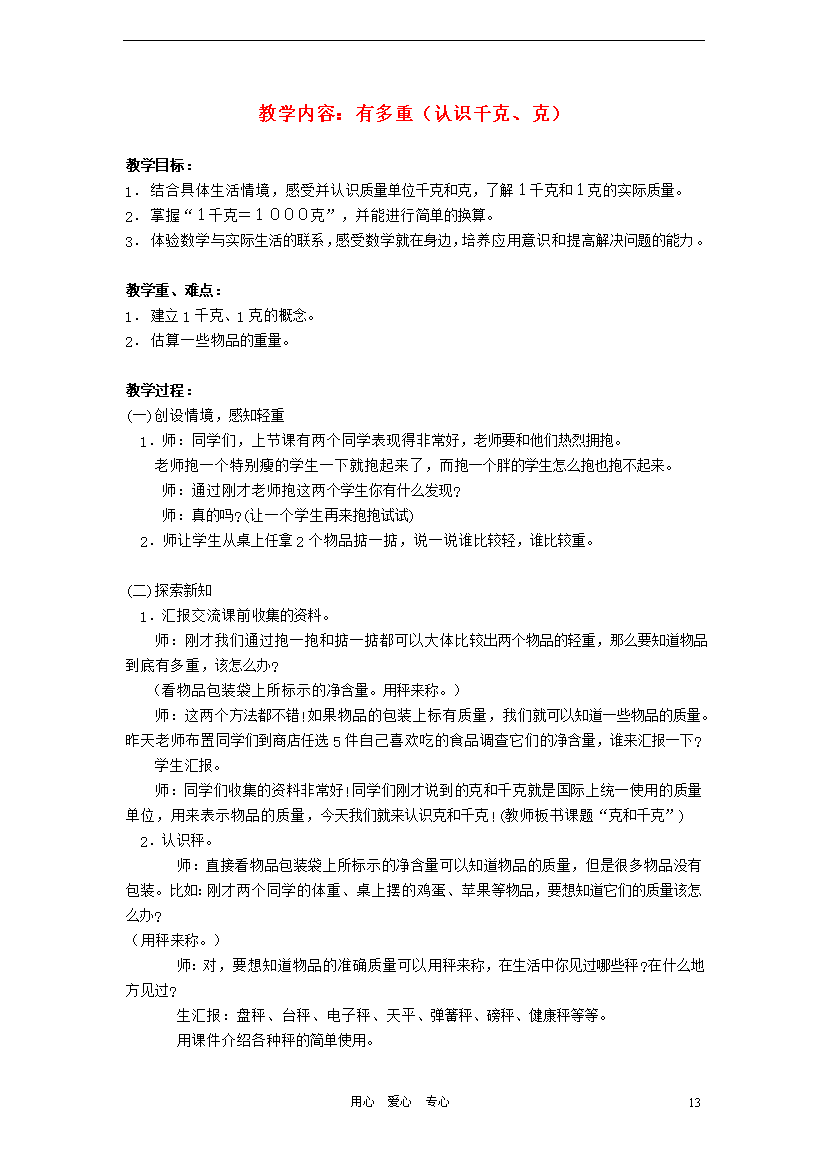 教学内容：有多重（认识千克、克）

教学目标：
1．结合具体生活情境，感受并认识质量单位千克和克，了解1千克和1克的实际质量。
2．掌握“1千克＝1000克”，并能进行简单的换算。
3．体验数学与实际生活的联系，感受数学就在身边，培养应用意识和提高解决问题的能力。

教学重、难点：
1．建立1千克、1克的概念。
2．估算一些物品的重量。

教学过程：
(一)创设情境，感知轻重
1．师：同学们，上节课有两个同学表现得非常好，老师要和他们热烈拥抱。
老师抱一个特别瘦的学生一下就抱起来了，而抱一个胖的学生怎么抱也抱不起来。
师：通过刚才老师抱这两个学生你有什么发现？
师：真的吗？(让一个学生再来抱抱试试)
2．师让学生从桌上任拿2个物品掂一掂，说一说谁比较轻，谁比较重。

(二)探索新知
1．汇报交流课前收集的资料。
师：刚才我们通过抱一抱和掂一掂都可以大体比较出两个物品的轻重，那么要知道物品到底有多重，该怎么办？
（看物品包装袋上所标示的净含量。用秤来称。）
师：这两个方法都不错！如果物品的包装上标有质量，我们就可以知道一些物品的质量。昨天老师布置同学们到商店任选5件自己喜欢吃的食品调查它们的净含量，谁来汇报一下？
学生汇报。
师：同学们收集的资料非常好！同学们刚才说到的克和千克就是国际上统一使用的质量单位，用来表示物品的质量，今天我们就来认识克和千克！(教师板书课题“克和千克”)
2．认识秤。
师：直接看物品包装袋上所标示的净含量可以知道物品的质量，但是很多物品没有包装。比如：刚才两个同学的体重、桌上摆的鸡蛋、苹果等物品，要想知道它们的质量该怎么办？
（用秤来称。）
师：对，要想知道物品的准确质量可以用秤来称，在生活中你见过哪些秤？在什么地方见过？
生汇报：盘秤、台秤、电子秤、天平、弹簧秤、磅秤、健康秤等等。
用课件介绍各种秤的简单使用。

用心 爱心 专心 13